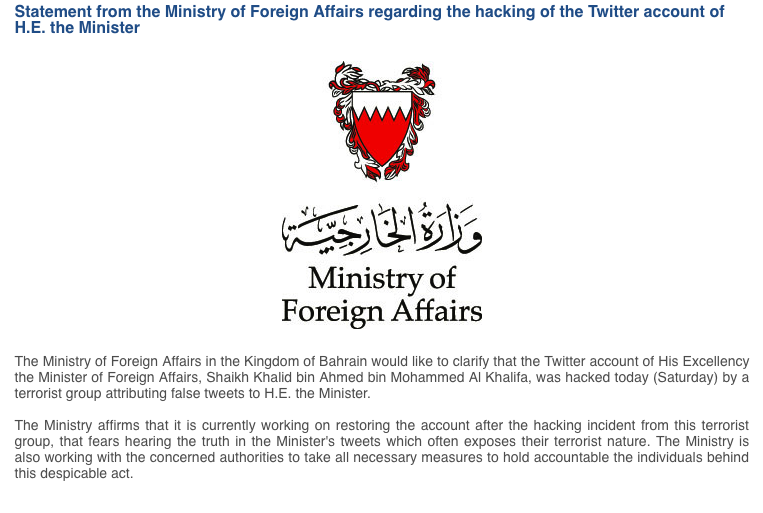 Statement from the Ministry of Foreign Affairs regarding the hacking of the Twitter account of H.E. the Minister

وزارة الخارجية

Ministry of
Foreign Affairs

The Ministry of Foreign Affairs in the Kingdom of Bahrain would like to clarify that the Twitter account of His Excellency the Minister of Foreign Affairs, Shaikh Khalid bin Ahmed bin Mohammed Al Khalifa, was hacked today (Saturday) by a terrorist group attributing false tweets to H.E. the Minister.

The Ministry affirms that it is currently working on restoring the account after the hacking incident from this terrorist group, that fears hearing the truth in the Minister's tweets which often exposes their terrorist nature. The Ministry is also working with the concerned authorities to take all necessary measures to hold accountable the individuals behind this despicable act.